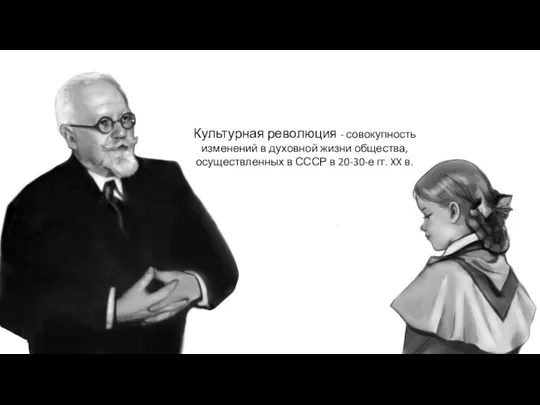 Культурная революция - совокупность изменений в духовной жизни общества, осуществленных в СССР в 20-30-е гг. XX в.